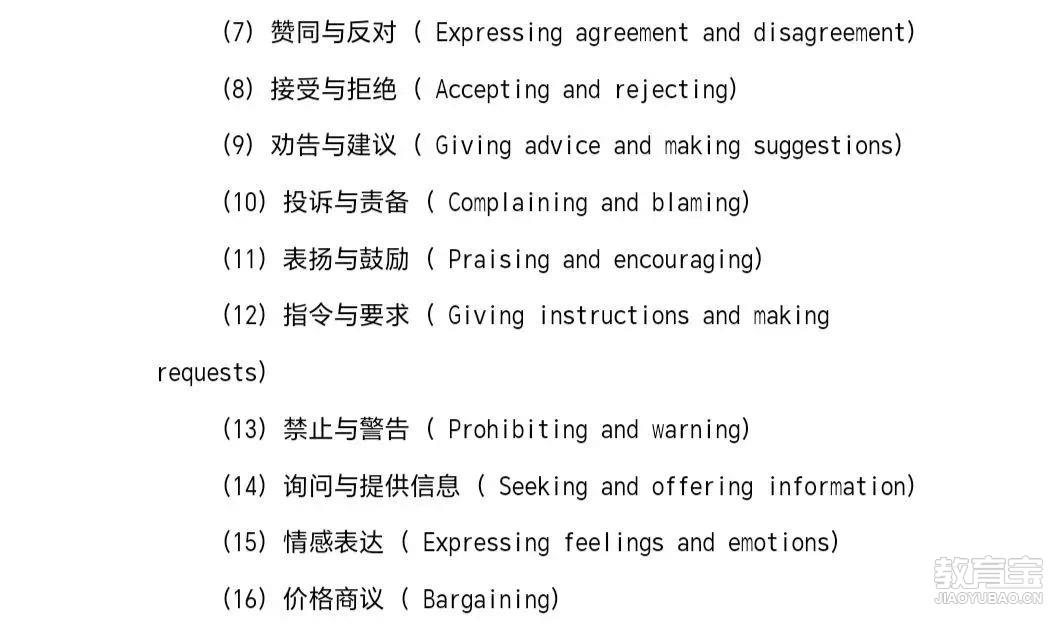 (7) 赞同与反对 ( Expressing agreement and disagreement)

(8) 接受与拒绝 ( Accepting and rejecting)

(9) 劝告与建议 ( Giving advice and making suggestions)

(10) 投诉与责备 ( Complaining and blaming)

(11) 表扬与鼓励 ( Praising and encouraging)

(12) 指令与要求 ( Giving instructions and making requests)

(13) 禁止与警告 ( Prohibiting and warning)

(14) 询问与提供信息 ( Seeking and offering information)

(15) 情感表达 ( Expressing feelings and emotions)

(16) 价格商议 ( Bargaining)

教育宝
JIAOYUBAO.CN